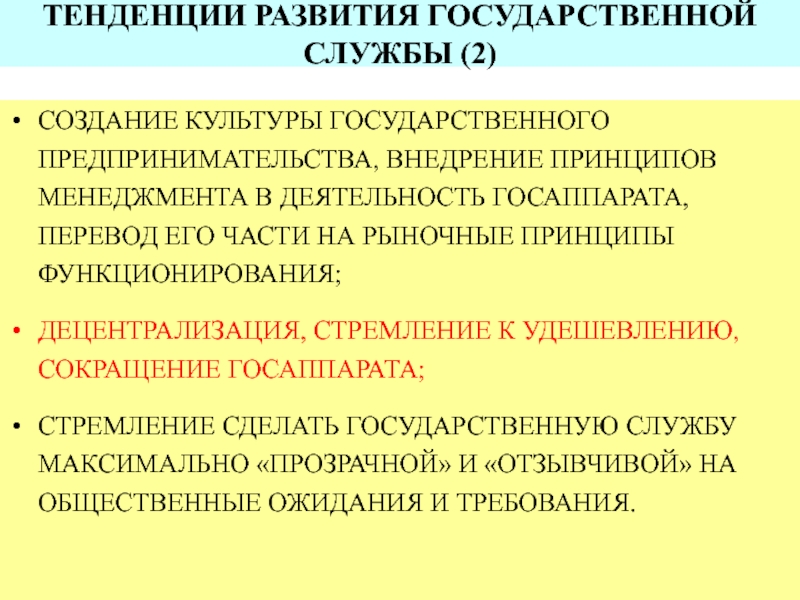 ТЕНДЕНЦИИ РАЗВИТИЯ ГОСУДАРСТВЕННОЙ СЛУЖБЫ (2)

• СОЗДАНИЕ КУЛЬТУРЫ ГОСУДАРСТВЕННОГО ПРЕДПРИНИМАТЕЛЬСТВА, ВНЕДРЕНИЕ ПРИНЦИПОВ МЕНЕДЖМЕНТА В ДЕЯТЕЛЬНОСТЬ ГОСАППАРАТА, ПЕРЕВОД ЕГО ЧАСТИ НА РЫНОЧНЫЕ ПРИНЦИПЫ ФУНКЦИОНИРОВАНИЯ;

• ДЕЦЕНТРАЛИЗАЦИЯ, СТРЕМЛЕНИЕ К УДЕШЕВЛЕНИЮ, СОКРАЩЕНИЕ ГОСАППАРАТА;

• СТРЕМЛЕНИЕ СДЕЛАТЬ ГОСУДАРСТВЕННУЮ СЛУЖБУ МАКСИМАЛЬНО «ПРОЗРАЧНОЙ» И «ОТЗЫВЧИВОЙ» НА ОБЩЕСТВЕННЫЕ ОЖИДАНИЯ И ТРЕБОВАНИЯ.